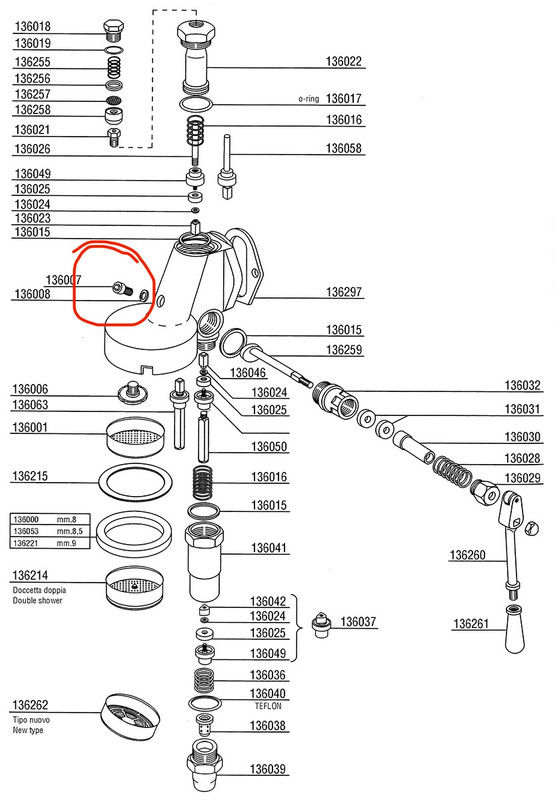 136018
136019
136255
136256
136257
136258
136021
136026
136049
136025
136024
136023
136015
136007
136008
136006
136063
136001
136215

| 136000 | mm.8 |
|---|---|
| 136053 | mm.8,5 |
| 136221 | mm.9 |

136214
Doccetta doppia
Double shower
136262
Tipo nuovo
New type

136022
o-ring 136017
136016
136058
136297
136015
136259
136046
136024
136025
136050
136016
136015
136041
136042
136024
136025
136049
136037
136036
136040
TEFLON
136038
136039

136032
136031
136030
136028
136029
136260
136261